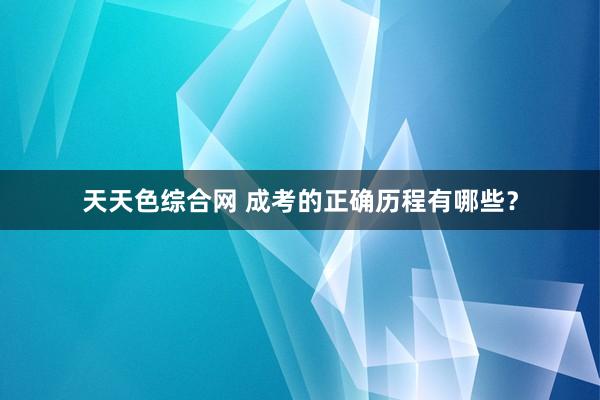 天天色综合网 成考的正确历程有哪些？